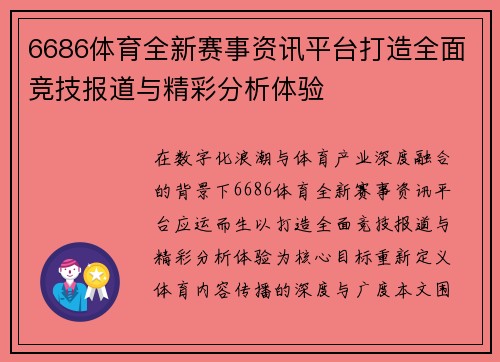 6686体育全新赛事资讯平台打造全面竞技报道与精彩分析体验

在数字化浪潮与体育产业深度融合的背景下6686体育全新赛事资讯平台应运而生以打造全面竞技报道与精彩分析体验为核心目标重新定义体育内容传播的深度与广度本文围